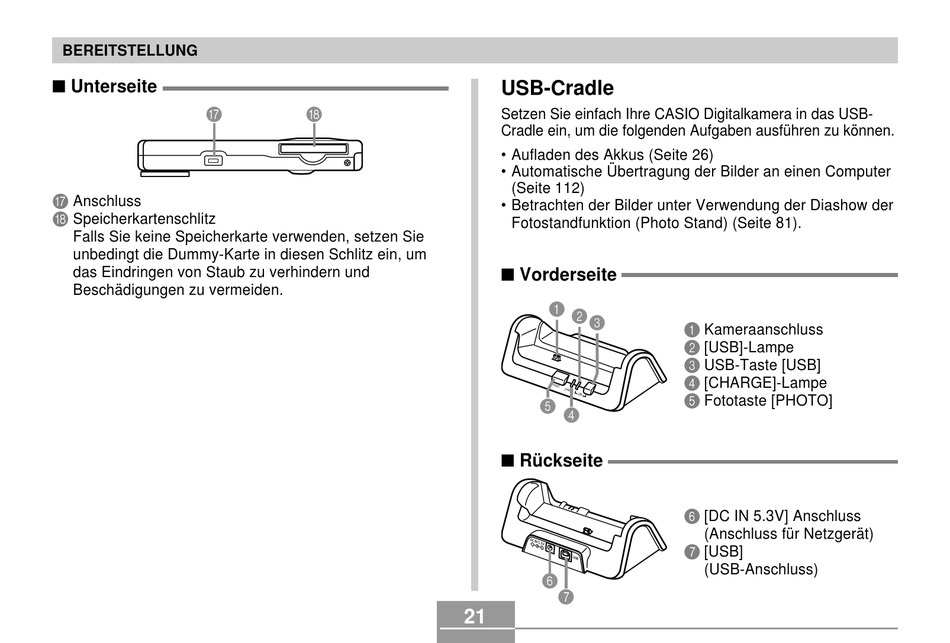 BEREITSTELLUNG

■ Unterseite

⑰ ⑱

⑰ Anschluss
⑱ Speicherkartenschlitz
Falls Sie keine Speicherkarte verwenden, setzen Sie unbedingt die Dummy-Karte in diesen Schlitz ein, um das Eindringen von Staub zu verhindern und Beschädigungen zu vermeiden.

USB-Cradle

Setzen Sie einfach Ihre CASIO Digitalkamera in das USB-Cradle ein, um die folgenden Aufgaben ausführen zu können.

• Aufladen des Akkus (Seite 26)
• Automatische Übertragung der Bilder an einen Computer (Seite 112)
• Betrachten der Bilder unter Verwendung der Diashow der Fotostandfunktion (Photo Stand) (Seite 81).

■ Vorderseite

① ② ③ ⑤ ④

① Kameraanschluss
② [USB]-Lampe
③ USB-Taste [USB]
④ [CHARGE]-Lampe
⑤ Fototaste [PHOTO]

■ Rückseite

⑥ ⑦

⑥ [DC IN 5.3V] Anschluss (Anschluss für Netzgerät)
⑦ [USB] (USB-Anschluss)

21